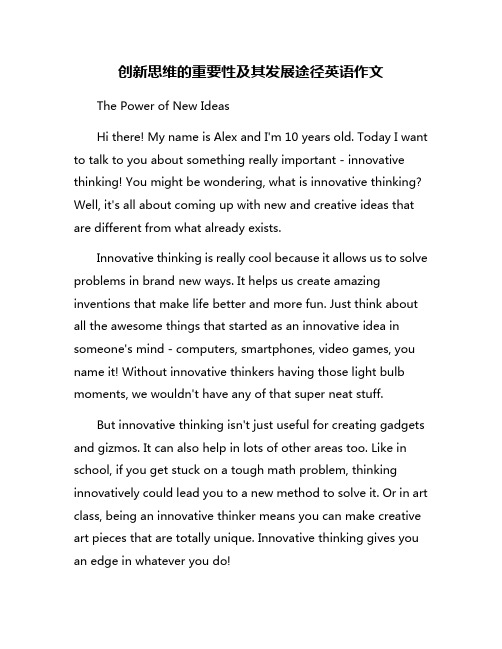 创新思维的重要性及其发展途径英语作文

The Power of New Ideas

Hi there! My name is Alex and I'm 10 years old. Today I want to talk to you about something really important - innovative thinking! You might be wondering, what is innovative thinking? Well, it's all about coming up with new and creative ideas that are different from what already exists.

Innovative thinking is really cool because it allows us to solve problems in brand new ways. It helps us create amazing inventions that make life better and more fun. Just think about all the awesome things that started as an innovative idea in someone's mind - computers, smartphones, video games, you name it! Without innovative thinkers having those light bulb moments, we wouldn't have any of that super neat stuff.

But innovative thinking isn't just useful for creating gadgets and gizmos. It can also help in lots of other areas too. Like in school, if you get stuck on a tough math problem, thinking innovatively could lead you to a new method to solve it. Or in art class, being an innovative thinker means you can make creative art pieces that are totally unique. Innovative thinking gives you an edge in whatever you do!